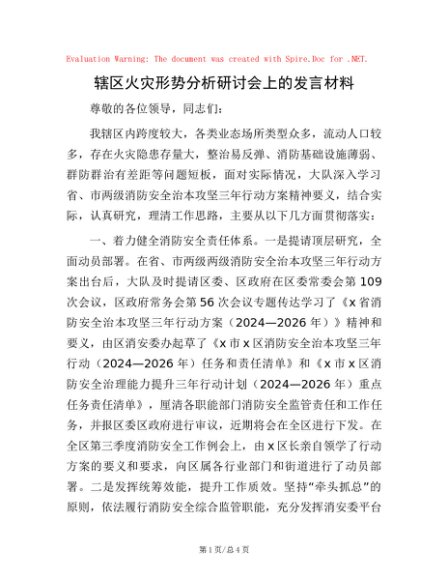 Evaluation Warning: The document was created with Spire.Doc for .NET.

辖区火灾形势分析研讨会上的发言材料

尊敬的各位领导，同志们：

我辖区内跨度较大，各类业态场所类型众多，流动人口较多，存在火灾隐患存量大，整治易反弹、消防基础设施薄弱、群防群治有差距等问题短板，面对实际情况，大队深入学习省、市两级消防安全治本攻坚三年行动方案精神要义，结合实际，认真研究，理清工作思路，主要从以下几方面贯彻落实：

一、着力健全消防安全责任体系。一是提请顶层研究，全面动员部署。在省、市两级两级消防安全治本攻坚三年行动方案出台后，大队及时提请区委、区政府在区委常委会第109次会议，区政府常务会第56次会议专题传达学习了《x省消防安全治本攻坚三年行动方案（2024—2026年）》精神和要义，由区消安委办起草了《x市x区消防安全治本攻坚三年行动（2024—2026年）任务和责任清单》和《x市x区消防安全治理能力提升三年行动计划（2024—2026年）重点任务责任清单》，厘清各职能部门消防安全监管责任和工作任务，并报区委区政府进行审议，近期将会在全区进行下发。在全区第三季度消防安全工作例会上，由x区长亲自领学了行动方案的要义和要求，向区属各行业部门和街道进行了动员部署。二是发挥统筹效能，提升工作质效。坚持“牵头抓总”的原则，依法履行消防安全综合监管职能，充分发挥消安委平台

第1页/总4页